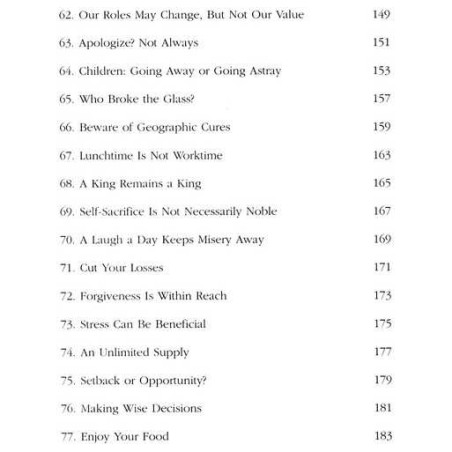 62. Our Roles May Change, But Not Our Value 149

63. Apologize? Not Always 151

64. Children: Going Away or Going Astray 153

65. Who Broke the Glass? 157

66. Beware of Geographic Cures 159

67. Lunchtime Is Not Worktime 163

68. A King Remains a King 165

69. Self-Sacrifice Is Not Necessarily Noble 167

70. A Laugh a Day Keeps Misery Away 169

71. Cut Your Losses 171

72. Forgiveness Is Within Reach 173

73. Stress Can Be Beneficial 175

74. An Unlimited Supply 177

75. Setback or Opportunity? 179

76. Making Wise Decisions 181

77. Enjoy Your Food 183